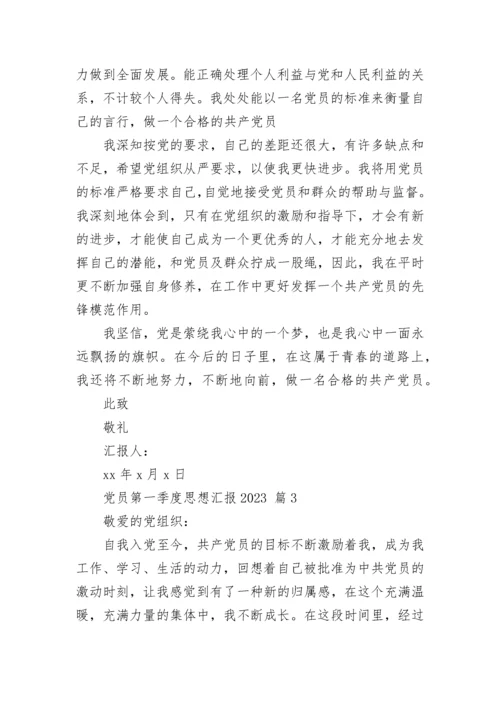 力做到全面发展。能正确处理个人利益与党和人民利益的关系，不计较个人得失。我处处能以一名党员的标准来衡量自己的言行，做一个合格的共产党员

我深知按党的要求，自己的差距还很大，有许多缺点和不足，希望党组织从严要求，以使我更快进步。我将用党员的标准严格要求自己，自觉地接受党员和群众的帮助与监督。我深刻地体会到，只有在党组织的激励和指导下，才会有新的进步，才能使自己成为一个更优秀的人，才能充分地去发挥自己的潜能，和党员及群众拧成一股绳，因此，我在平时更不断加强自身修养，在工作中更好发挥一个共产党员的先锋模范作用。

我坚信，党是萦绕我心中的一个梦，也是我心中一面永远飘扬的旗帜。在今后的日子里，在这属于青春的道路上，我还将不断地努力，不断地向前，做一名合格的共产党员。

此致

敬礼

汇报人：

xx 年 x 月 x 日

党员第一季度思想汇报 2023 篇 3

敬爱的党组织：

自我入党至今，共产党员的目标不断激励着我，成为我工作、学习、生活的动力，回想着自己被批准为中共党员的激动时刻，让我感觉到有了一种新的归属感，在这个充满温暖，充满力量的集体中，我不断成长。在这段时间里，经过